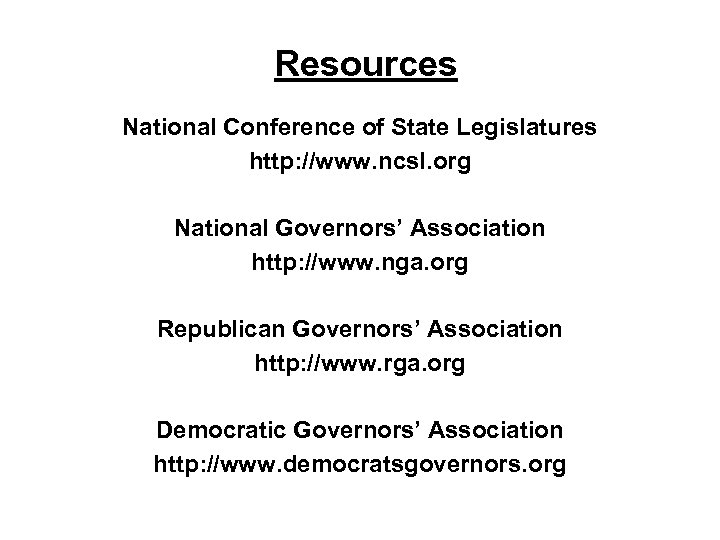 Resources

National Conference of State Legislatures
http://www.ncsl.org

National Governors' Association
http://www.nga.org

Republican Governors' Association
http://www.rga.org

Democratic Governors' Association
http://www.democratsgovernors.org